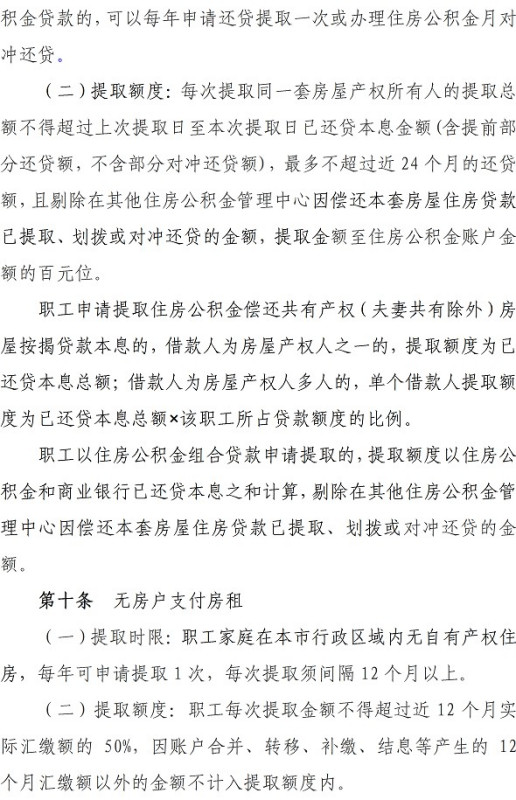 积金贷款的，可以每年申请还贷提取一次或办理住房公积金月对冲还贷。

（二）提取额度：每次提取同一套房屋产权所有人的提取总额不得超过上次提取日至本次提取日已还贷本息金额（含提前部分还贷额，不含部分对冲还贷额），最多不超过近 24 个月的还贷额，且剔除在其他住房公积金管理中心因偿还本套房屋住房贷款已提取、划拨或对冲还贷的金额，提取金额至住房公积金账户金额的百元位。

职工申请提取住房公积金偿还共有产权（夫妻共有除外）房屋按揭贷款本息的，借款人为房屋产权人之一的，提取额度为已还贷本息总额；借款人为房屋产权人多人的，单个借款人提取额度为已还贷本息总额×该职工所占贷款额度的比例。

职工以住房公积金组合贷款申请提取的，提取额度以住房公积金和商业银行已还贷本息之和计算，剔除在其他住房公积金管理中心因偿还本套房屋住房贷款已提取、划拨或对冲还贷的金额。

第十条　无房户支付房租

（一）提取时限：职工家庭在本市行政区域内无自有产权住房，每年可申请提取 1 次，每次提取须间隔 12 个月以上。

（二）提取额度：职工每次提取金额不得超过近 12 个月实际汇缴额的 50%，因账户合并、转移、补缴、结息等产生的 12 个月汇缴额以外的金额不计入提取额度内。